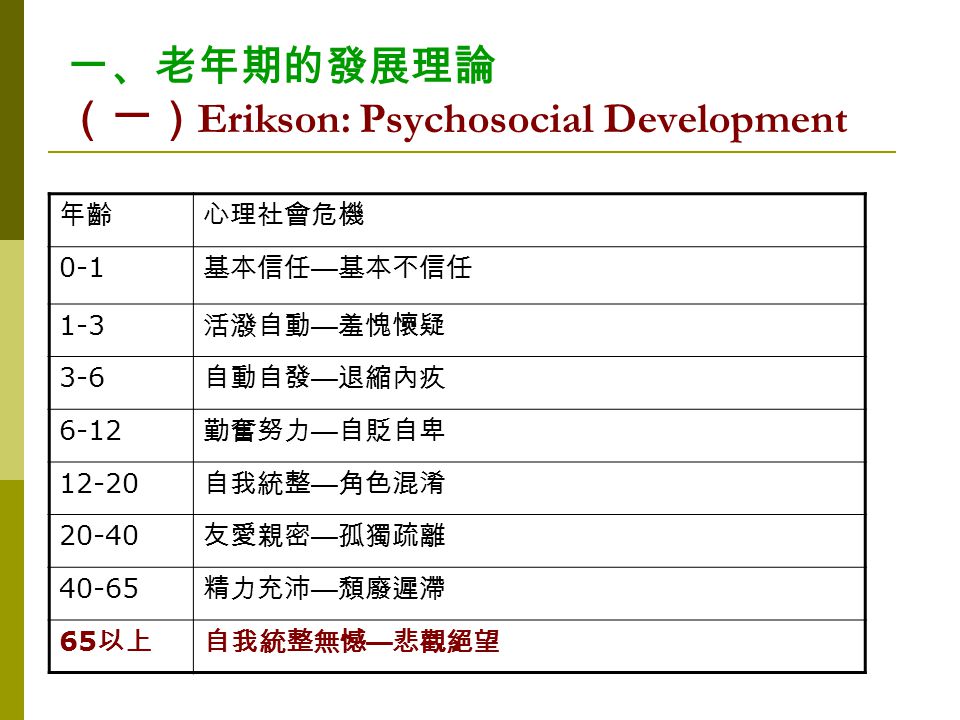 一、老年期的發展理論
（一）Erikson: Psychosocial Development

| 年齡 | 心理社會危機 |
|---|---|
| 0-1 | 基本信任—基本不信任 |
| 1-3 | 活潑自動—羞愧懷疑 |
| 3-6 | 自動自發—退縮內疚 |
| 6-12 | 勤奮努力—自貶自卑 |
| 12-20 | 自我統整—角色混淆 |
| 20-40 | 友愛親密—孤獨疏離 |
| 40-65 | 精力充沛—頹廢遲滯 |
| 65以上 | 自我統整無憾—悲觀絕望 |